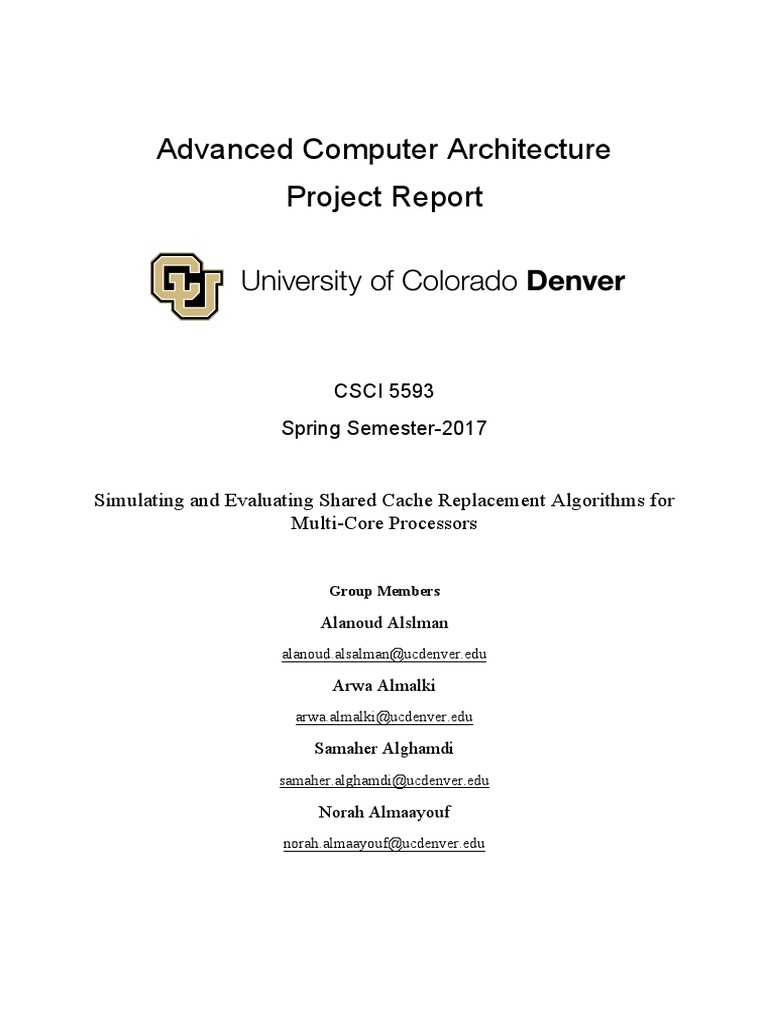 Advanced Computer Architecture
Project Report

University of Colorado Denver

CSCI 5593
Spring Semester-2017

Simulating and Evaluating Shared Cache Replacement Algorithms for Multi-Core Processors

Group Members

Alanoud Alslman

alanoud.alsalman@ucdenver.edu

Arwa Almalki

arwa.almalki@ucdenver.edu

Samaher Alghamdi

samaher.alghamdi@ucdenver.edu

Norah Almaayouf

norah.almaayouf@ucdenver.edu